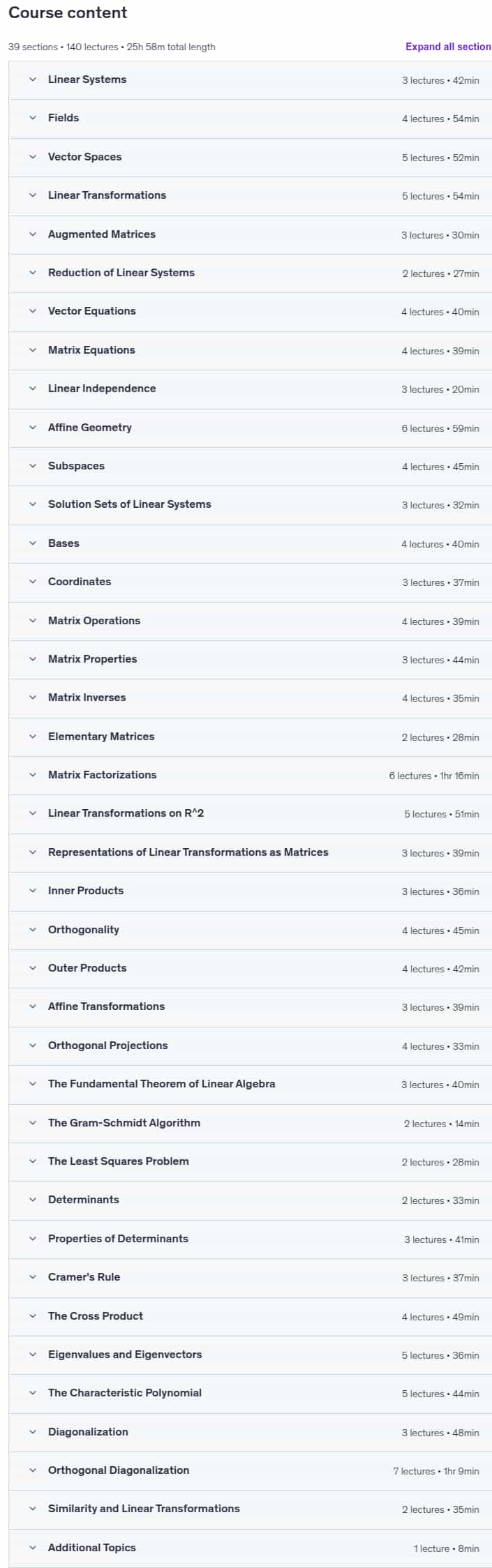 Course content

39 sections • 140 lectures • 25h 58m total length

Expand all section

Linear Systems 3 lectures • 42min
Fields 4 lectures • 54min
Vector Spaces 5 lectures • 52min
Linear Transformations 5 lectures • 54min
Augmented Matrices 3 lectures • 30min
Reduction of Linear Systems 2 lectures • 27min
Vector Equations 4 lectures • 40min
Matrix Equations 4 lectures • 39min
Linear Independence 3 lectures • 20min
Affine Geometry 6 lectures • 59min
Subspaces 4 lectures • 45min
Solution Sets of Linear Systems 3 lectures • 32min
Bases 4 lectures • 40min
Coordinates 3 lectures • 37min
Matrix Operations 4 lectures • 39min
Matrix Properties 3 lectures • 44min
Matrix Inverses 4 lectures • 35min
Elementary Matrices 2 lectures • 28min
Matrix Factorizations 6 lectures • 1hr 16min
Linear Transformations on R^2 5 lectures • 51min
Representations of Linear Transformations as Matrices 3 lectures • 39min
Inner Products 3 lectures • 36min
Orthogonality 4 lectures • 45min
Outer Products 4 lectures • 42min
Affine Transformations 3 lectures • 39min
Orthogonal Projections 4 lectures • 33min
The Fundamental Theorem of Linear Algebra 3 lectures • 40min
The Gram-Schmidt Algorithm 2 lectures • 14min
The Least Squares Problem 2 lectures • 28min
Determinants 2 lectures • 33min
Properties of Determinants 3 lectures • 41min
Cramer's Rule 3 lectures • 37min
The Cross Product 4 lectures • 49min
Eigenvalues and Eigenvectors 5 lectures • 36min
The Characteristic Polynomial 5 lectures • 44min
Diagonalization 3 lectures • 48min
Orthogonal Diagonalization 7 lectures • 1hr 9min
Similarity and Linear Transformations 2 lectures • 35min
Additional Topics 1 lecture • 8min